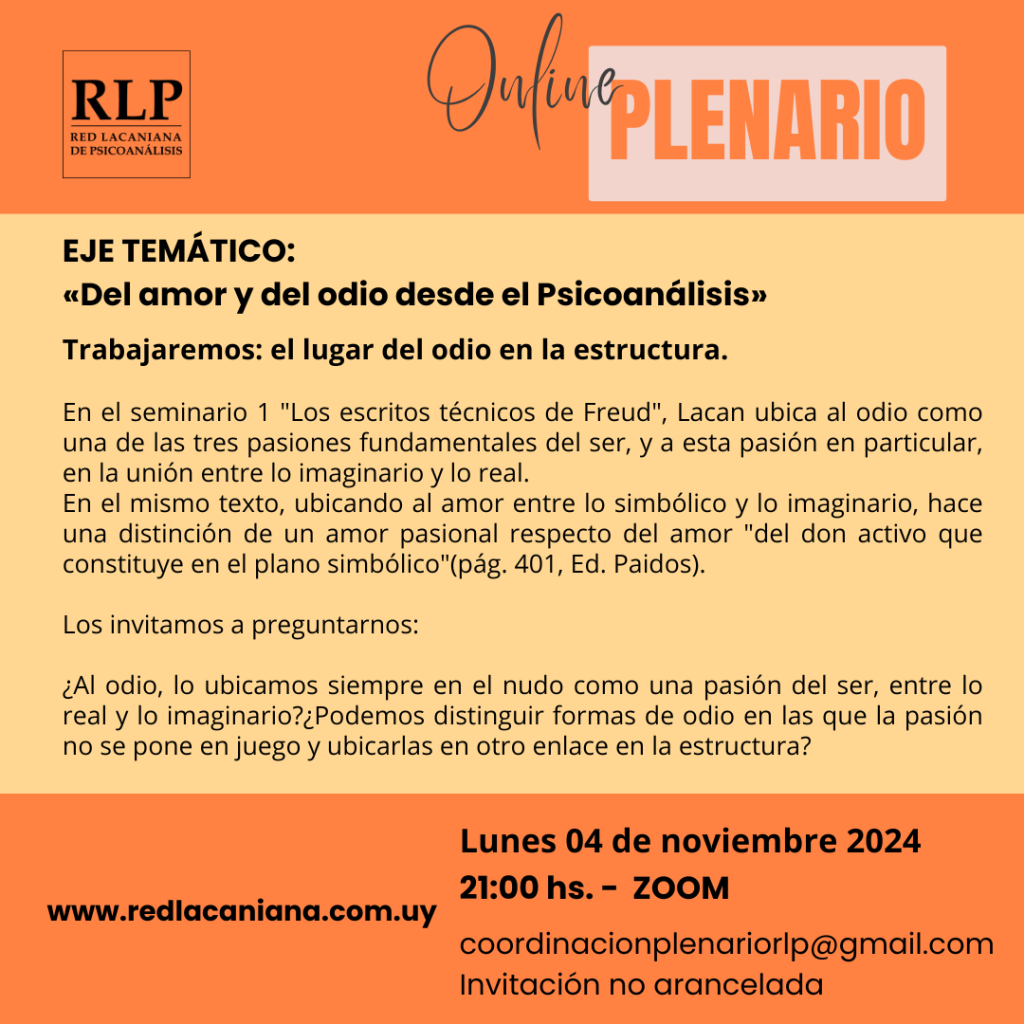 RLP
RED LACANIANA DE PSICOANÁLISIS

Online PLENARIO

EJE TEMÁTICO:
«Del amor y del odio desde el Psicoanálisis»

Trabajaremos: el lugar del odio en la estructura.

En el seminario 1 "Los escritos técnicos de Freud", Lacan ubica al odio como una de las tres pasiones fundamentales del ser, y a esta pasión en particular, en la unión entre lo imaginario y lo real.
En el mismo texto, ubicando al amor entre lo simbólico y lo imaginario, hace una distinción de un amor pasional respecto del amor "del don activo que constituye en el plano simbólico"(pág. 401, Ed. Paidos).

Los invitamos a preguntarnos:

¿Al odio, lo ubicamos siempre en el nudo como una pasión del ser, entre lo real y lo imaginario?¿Podemos distinguir formas de odio en las que la pasión no se pone en juego y ubicarlas en otro enlace en la estructura?

www.redlacaniana.com.uy

Lunes 04 de noviembre 2024
21:00 hs. - ZOOM
coordinacionplenariorlp@gmail.com
Invitación no arancelada